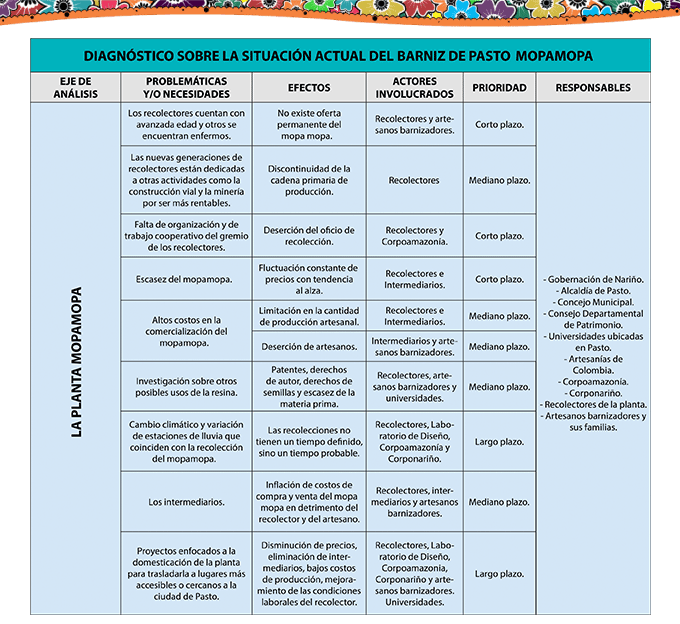 DIAGNÓSTICO SOBRE LA SITUACIÓN ACTUAL DEL BARNIZ DE PASTO MOPAMOPA

| EJE DE ANÁLISIS | PROBLEMÁTICAS Y/O NECESIDADES | EFECTOS | ACTORES INVOLUCRADOS | PRIORIDAD | RESPONSABLES |
|---|---|---|---|---|---|
| LA PLANTA MOPAMOPA | Los recolectores cuentan con avanzada edad y otros se encuentran enfermos. | No existe oferta permanente del mopa mopa. | Recolectores y artesanos barnizadores. | Corto plazo. | - Gobernación de Nariño. - Alcaldía de Pasto. - Concejo Municipal. - Consejo Departamental de Patrimonio. - Universidades ubicadas en Pasto. - Artesanías de Colombia. - Corpoamazonía. - Corponariño. - Recolectores de la planta. - Artesanos barnizadores y sus familias. |
| | Las nuevas generaciones de recolectores están dedicadas a otras actividades como la construcción vial y la minería por ser más rentables. | Discontinuidad de la cadena primaria de producción. | Recolectores | Mediano plazo. | |
| | Falta de organización y de trabajo cooperativo del gremio de los recolectores. | Deserción del oficio de recolección. | Recolectores y Corpoamazonía. | Corto plazo. | |
| | Escasez del mopamopa. | Fluctuación constante de precios con tendencia al alza. | Recolectores e Intermediarios. | Corto plazo. | |
| | Altos costos en la comercialización del mopamopa. | Limitación en la cantidad de producción artesanal. | Recolectores e Intermediarios. | Mediano plazo. | |
| | | Deserción de artesanos. | Intermediarios y artesanos barnizadores. | Mediano plazo. | |
| | Investigación sobre otros posibles usos de la resina. | Patentes, derechos de autor, derechos de semillas y escasez de la materia prima. | Recolectores, artesanos barnizadores y universidades. | Mediano plazo. | |
| | Cambio climático y variación de estaciones de lluvia que coinciden con la recolección del mopamopa. | Las recolecciones no tienen un tiempo definido, sino un tiempo probable. | Recolectores, Laboratorio de Diseño, Corpoamazonía y Corponariño. | Largo plazo. | |
| | Los intermediarios. | Inflación de costos de compra y venta del mopa mopa en detrimento del recolector y del artesano. | Recolectores, intermediarios y artesanos barnizadores. | Mediano plazo. | |
| | Proyectos enfocados a la domesticación de la planta para trasladarla a lugares más accesibles o cercanos a la ciudad de Pasto. | Disminución de precios, eliminación de intermediarios, bajos costos de producción, mejoramiento de las condiciones laborales del recolector. | Recolectores, Laboratorio de Diseño, Corpoamazonia, Corponariño y artesanos barnizadores. Universidades. | Largo plazo. | |